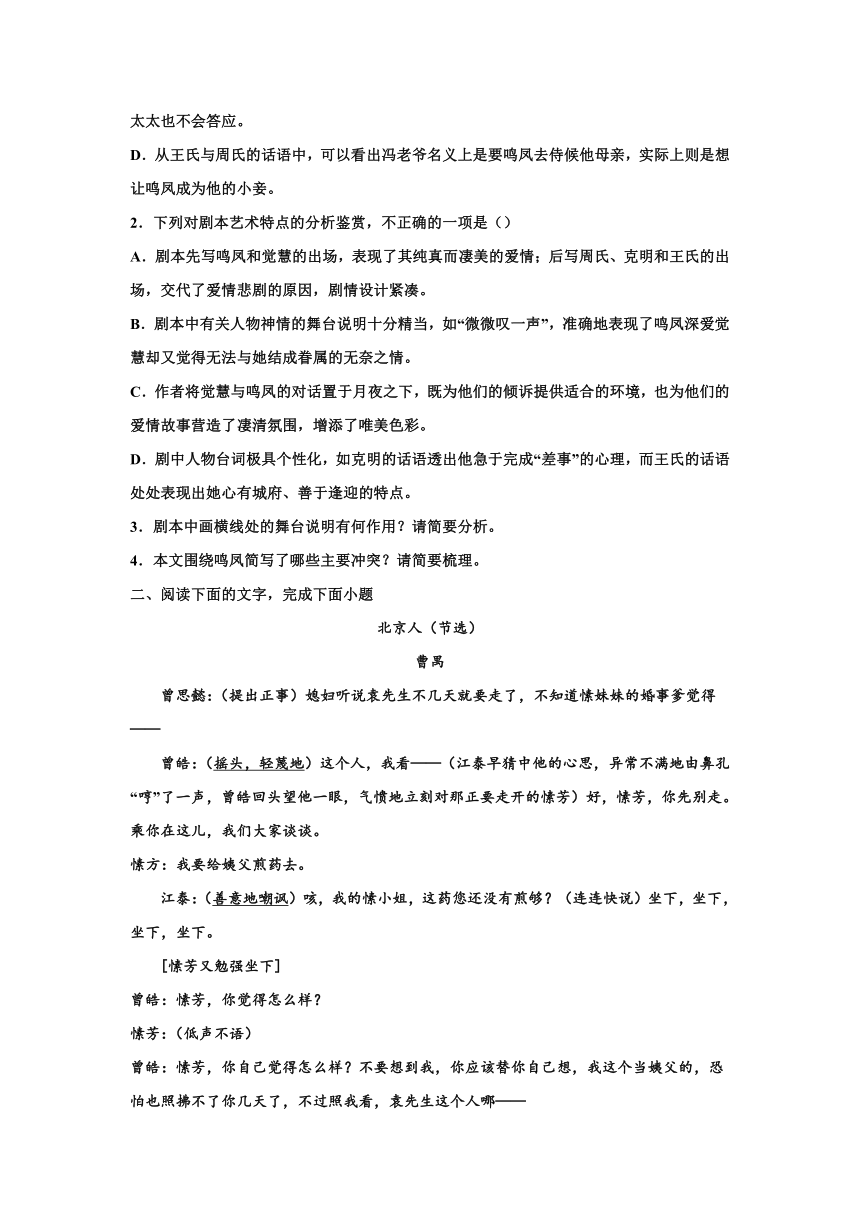 太太也不会答应。

D．从王氏与周氏的话语中，可以看出冯老爷名义上是要鸣凤去侍候他母亲，实际上则是想让鸣凤成为他的小妾。

2．下列对剧本艺术特点的分析鉴赏，不正确的一项是（）

A．剧本先写鸣凤和觉慧的出场，表现了其纯真而凄美的爱情；后写周氏、克明和王氏的出场，交代了爱情悲剧的原因，剧情设计紧凑。

B．剧本中有关人物神情的舞台说明十分精当，如“微微叹一声”，准确地表现了鸣凤深爱觉慧却又觉得无法与她结成眷属的无奈之情。

C．作者将觉慧与鸣凤的对话置于月夜之下，既为他们的倾诉提供适合的环境，也为他们的爱情故事营造了凄清氛围，增添了唯美色彩。

D．剧中人物台词极具个性化，如克明的话语透出他急于完成“差事”的心理，而王氏的话语处处表现出她心有城府、善于逢迎的特点。

3．剧本中画横线处的舞台说明有何作用？请简要分析。

4．本文围绕鸣凤简写了哪些主要冲突？请简要梳理。

二、阅读下面的文字，完成下面小题

北京人（节选）

曹禺

曾思懿：（提出正事）媳妇听说袁先生不几天就要走了，不知道愫妹妹的婚事爹觉得——

曾皓：（摇头，轻蔑地）这个人，我看——（江泰早猜中他的心思，异常不满地由鼻孔“哼”了一声，曾皓回头望他一眼，气愤地立刻对那正要走开的愫芳）好，愫芳，你先别走。乘你在这儿，我们大家谈谈。

愫方：我要给姨父煎药去。

江泰：（善意地嘲讽）咳，我的愫小姐，这药您还没有煎够？（连连快说）坐下，坐下，坐下，坐下。

[愫芳又勉强坐下]

曾皓：愫芳，你觉得怎么样？

愫芳：（低声不语）

曾皓：愫芳，你自己觉得怎么样？不要想到我，你应该替你自己想，我这个当姨父的，恐怕也照拂不了你几天了，不过照我看，袁先生这个人哪——